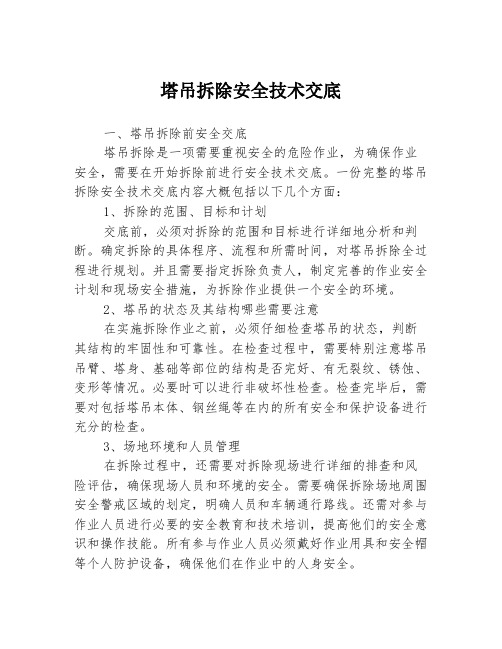 塔吊拆除安全技术交底

一、塔吊拆除前安全交底

塔吊拆除是一项需要重视安全的危险作业，为确保作业安全，需要在开始拆除前进行安全技术交底。一份完整的塔吊拆除安全技术交底内容大概包括以下几个方面：

1、拆除的范围、目标和计划

交底前，必须对拆除的范围和目标进行详细地分析和判断。确定拆除的具体程序、流程和所需时间，对塔吊拆除全过程进行规划。并且需要指定拆除负责人，制定完善的作业安全计划和现场安全措施，为拆除作业提供一个安全的环境。

2、塔吊的状态及其结构哪些需要注意

在实施拆除作业之前，必须仔细检查塔吊的状态，判断其结构的牢固性和可靠性。在检查过程中，需要特别注意塔吊吊臂、塔身、基础等部位的结构是否完好、有无裂纹、锈蚀、变形等情况。必要时可以进行非破坏性检查。检查完毕后，需要对包括塔吊本体、钢丝绳等在内的所有安全和保护设备进行充分的检查。

3、场地环境和人员管理

在拆除过程中，还需要对拆除现场进行详细的排查和风险评估，确保现场人员和环境的安全。需要确保拆除场地周围安全警戒区域的划定，明确人员和车辆通行路线。还需对参与作业人员进行必要的安全教育和技术培训，提高他们的安全意识和操作技能。所有参与作业人员必须戴好作业用具和安全帽等个人防护设备，确保他们在作业中的人身安全。